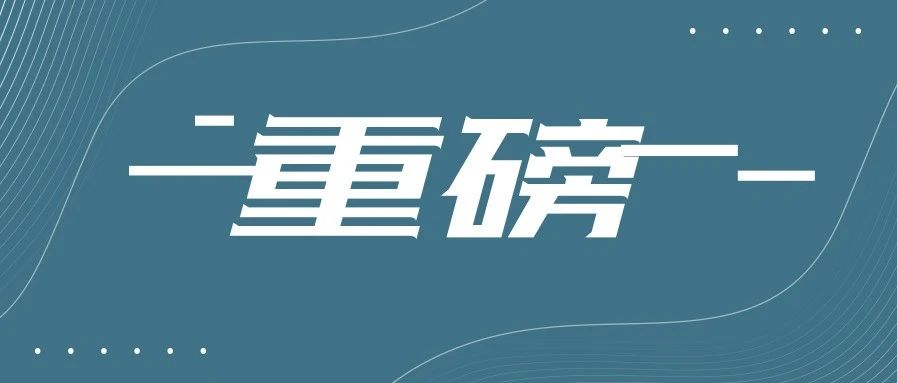 重磅